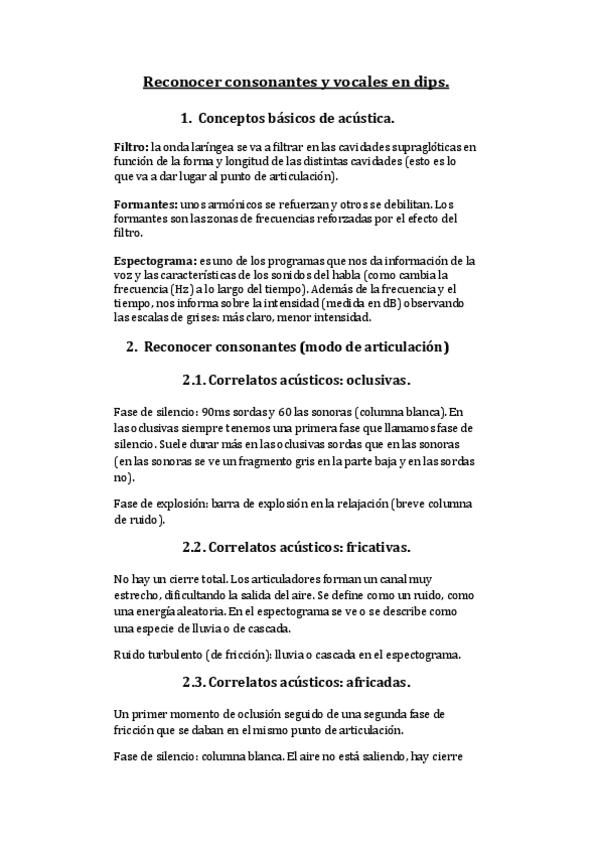 Reconocer consonantes y vocales en dips.

1. Conceptos básicos de acústica.

Filtro: la onda laríngea se va a filtrar en las cavidades supraglóticas en función de la forma y longitud de las distintas cavidades (esto es lo que va a dar lugar al punto de articulación).

Formantes: unos armónicos se refuerzan y otros se debilitan. Los formantes son las zonas de frecuencias reforzadas por el efecto del filtro.

Espectograma: es uno de los programas que nos da información de la voz y las características de los sonidos del habla (como cambia la frecuencia (Hz) a lo largo del tiempo). Además de la frecuencia y el tiempo, nos informa sobre la intensidad (medida en dB) observando las escalas de grises: más claro, menor intensidad.

2. Reconocer consonantes (modo de articulación)

2.1. Correlatos acústicos: oclusivas.

Fase de silencio: 90ms sordas y 60 las sonoras (columna blanca). En las oclusivas siempre tenemos una primera fase que llamamos fase de silencio. Suele durar más en las oclusivas sordas que en las sonoras (en las sonoras se ve un fragmento gris en la parte baja y en las sordas no).

Fase de explosión: barra de explosión en la relajación (breve columna de ruido).

2.2. Correlatos acústicos: fricativas.

No hay un cierre total. Los articuladores forman un canal muy estrecho, dificultando la salida del aire. Se define como un ruido, como una energía aleatoria. En el espectograma se ve o se describe como una especie de lluvia o de cascada.

Ruido turbulento (de fricción): lluvia o cascada en el espectograma.

2.3. Correlatos acústicos: africadas.

Un primer momento de oclusión seguido de una segunda fase de fricción que se daban en el mismo punto de articulación.

Fase de silencio: columna blanca. El aire no está saliendo, hay cierre